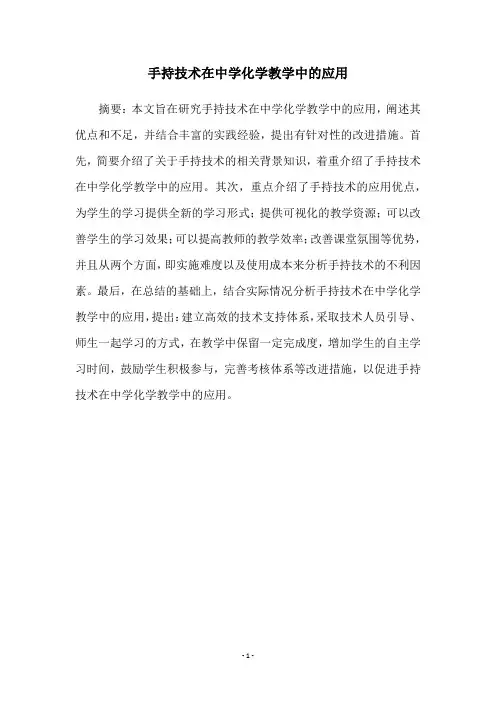 手持技术在中学化学教学中的应用

摘要：本文旨在研究手持技术在中学化学教学中的应用，阐述其优点和不足，并结合丰富的实践经验，提出有针对性的改进措施。首先，简要介绍了关于手持技术的相关背景知识，着重介绍了手持技术在中学化学教学中的应用。其次，重点介绍了手持技术的应用优点，为学生的学习提供全新的学习形式；提供可视化的教学资源；可以改善学生的学习效果；可以提高教师的教学效率；改善课堂氛围等优势，并且从两个方面，即实施难度以及使用成本来分析手持技术的不利因素。最后，在总结的基础上，结合实际情况分析手持技术在中学化学教学中的应用，提出：建立高效的技术支持体系，采取技术人员引导、师生一起学习的方式，在教学中保留一定完成度，增加学生的自主学习时间，鼓励学生积极参与，完善考核体系等改进措施，以促进手持技术在中学化学教学中的应用。

- 1 -